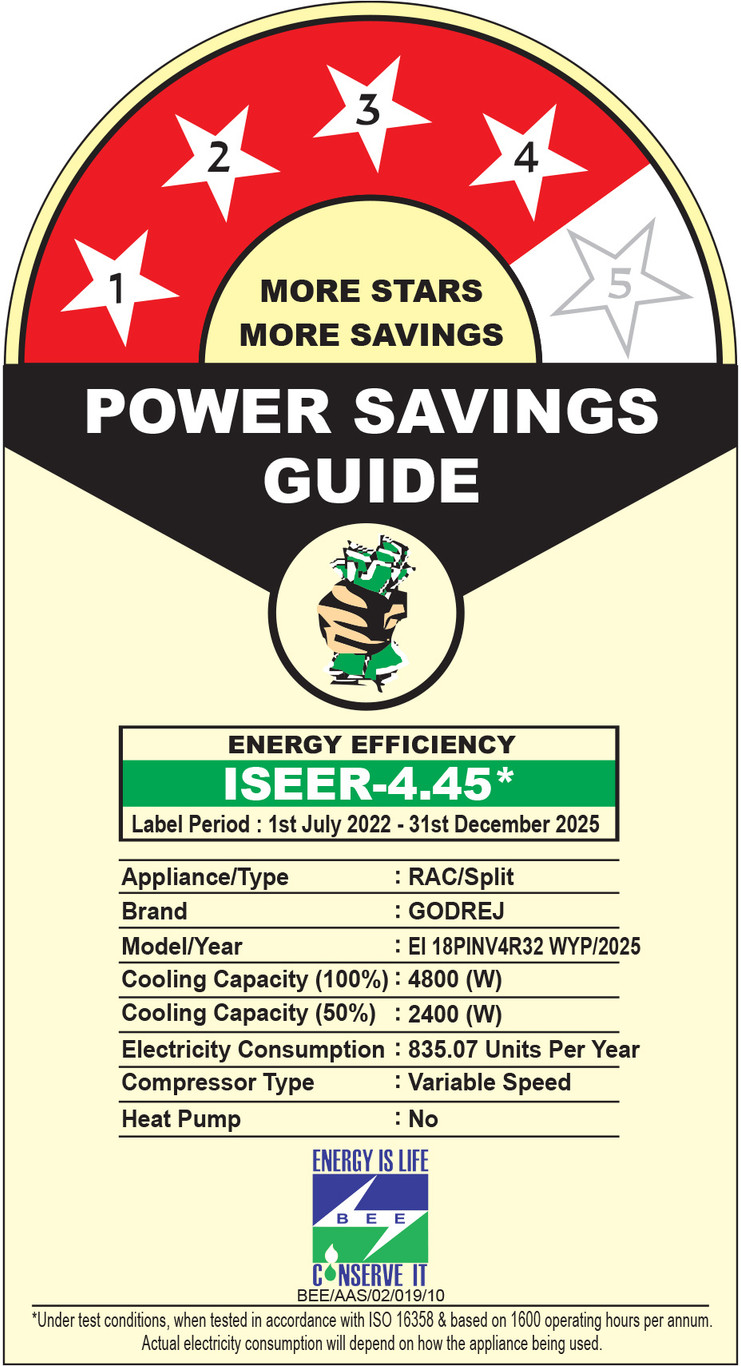 1 2 3 4 5

MORE STARS
MORE SAVINGS

POWER SAVINGS GUIDE

ENERGY EFFICIENCY
ISEER-4.45*
Label Period : 1st July 2022 - 31st December 2025

| | |
|---|---|
| Appliance/Type | : RAC/Split |
| Brand | : GODREJ |
| Model/Year | : EI 18PINV4R32 WYP/2025 |
| Cooling Capacity (100%) | : 4800 (W) |
| Cooling Capacity (50%) | : 2400 (W) |
| Electricity Consumption | : 835.07 Units Per Year |
| Compressor Type | : Variable Speed |
| Heat Pump | : No |

ENERGY IS LIFE
BEE
CONSERVE IT
BEE/AAS/02/019/10

*Under test conditions, when tested in accordance with ISO 16358 & based on 1600 operating hours per annum. Actual electricity consumption will depend on how the appliance being used.